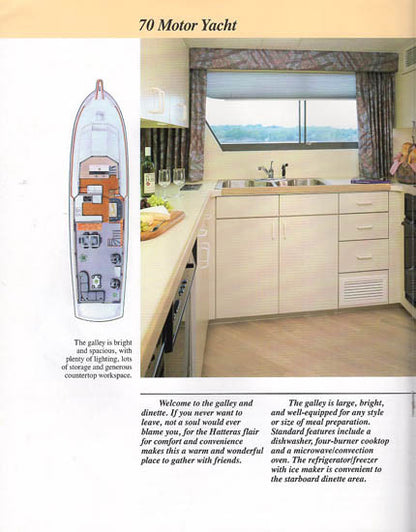 70 Motor Yacht

The galley is bright and spacious, with plenty of lighting, lots of storage and generous countertop workspace.

Welcome to the galley and dinette. If you never want to leave, not a soul would ever blame you, for the Hatteras flair for comfort and convenience makes this a warm and wonderful place to gather with friends.

The galley is large, bright, and well-equipped for any style or size of meal preparation. Standard features include a dishwasher, four-burner cooktop and a microwave/convection oven. The refrigerator/freezer with ice maker is convenient to the starboard dinette area.